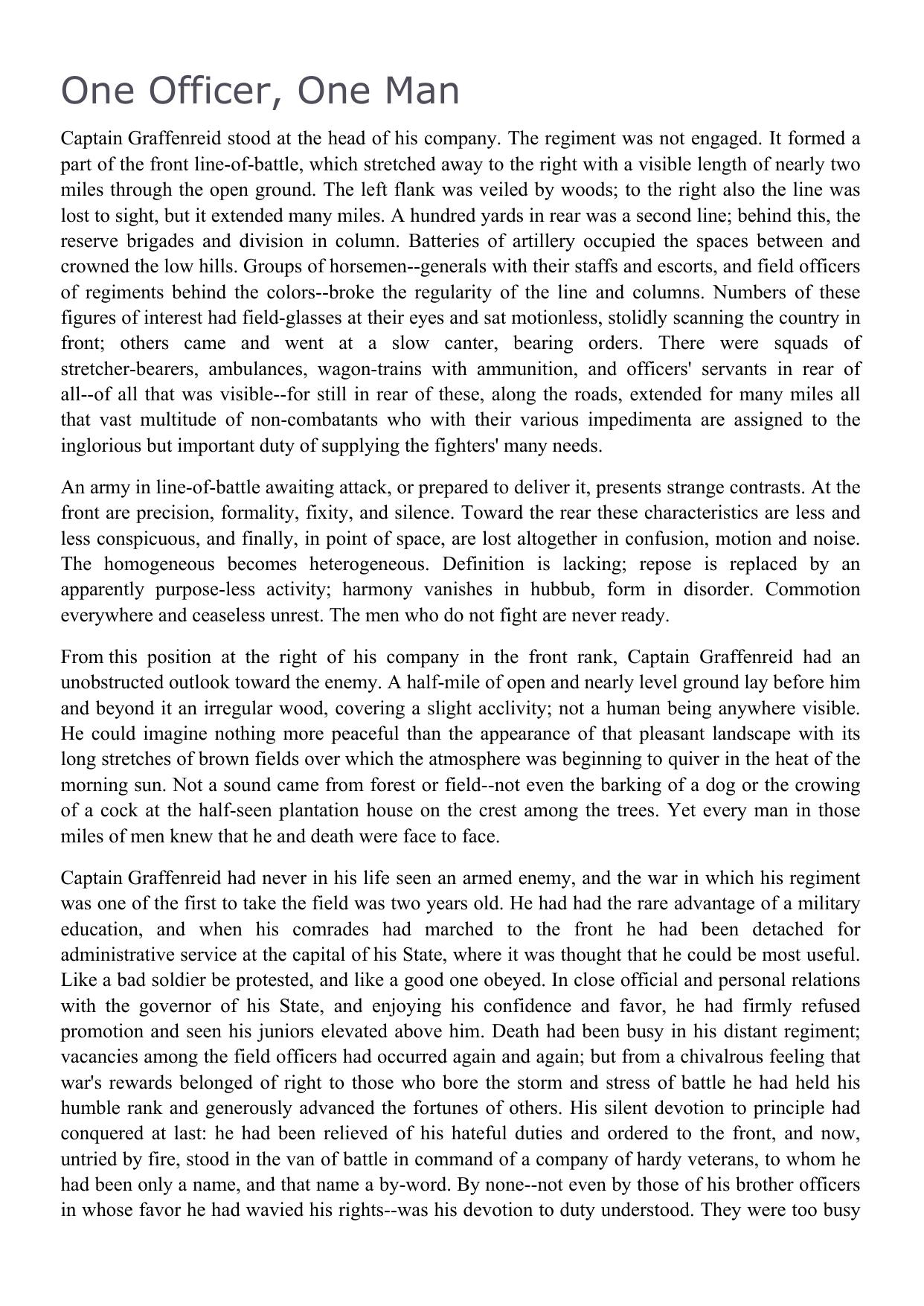 One Officer, One Man

Captain Graffenreid stood at the head of his company. The regiment was not engaged. It formed a part of the front line-of-battle, which stretched away to the right with a visible length of nearly two miles through the open ground. The left flank was veiled by woods; to the right also the line was lost to sight, but it extended many miles. A hundred yards in rear was a second line; behind this, the reserve brigades and division in column. Batteries of artillery occupied the spaces between and crowned the low hills. Groups of horsemen--generals with their staffs and escorts, and field officers of regiments behind the colors--broke the regularity of the line and columns. Numbers of these figures of interest had field-glasses at their eyes and sat motionless, stolidly scanning the country in front; others came and went at a slow canter, bearing orders. There were squads of stretcher-bearers, ambulances, wagon-trains with ammunition, and officers' servants in rear of all--of all that was visible--for still in rear of these, along the roads, extended for many miles all that vast multitude of non-combatants who with their various impedimenta are assigned to the inglorious but important duty of supplying the fighters' many needs.

An army in line-of-battle awaiting attack, or prepared to deliver it, presents strange contrasts. At the front are precision, formality, fixity, and silence. Toward the rear these characteristics are less and less conspicuous, and finally, in point of space, are lost altogether in confusion, motion and noise. The homogeneous becomes heterogeneous. Definition is lacking; repose is replaced by an apparently purpose-less activity; harmony vanishes in hubbub, form in disorder. Commotion everywhere and ceaseless unrest. The men who do not fight are never ready.

From this position at the right of his company in the front rank, Captain Graffenreid had an unobstructed outlook toward the enemy. A half-mile of open and nearly level ground lay before him and beyond it an irregular wood, covering a slight acclivity; not a human being anywhere visible. He could imagine nothing more peaceful than the appearance of that pleasant landscape with its long stretches of brown fields over which the atmosphere was beginning to quiver in the heat of the morning sun. Not a sound came from forest or field--not even the barking of a dog or the crowing of a cock at the half-seen plantation house on the crest among the trees. Yet every man in those miles of men knew that he and death were face to face.

Captain Graffenreid had never in his life seen an armed enemy, and the war in which his regiment was one of the first to take the field was two years old. He had had the rare advantage of a military education, and when his comrades had marched to the front he had been detached for administrative service at the capital of his State, where it was thought that he could be most useful. Like a bad soldier be protested, and like a good one obeyed. In close official and personal relations with the governor of his State, and enjoying his confidence and favor, he had firmly refused promotion and seen his juniors elevated above him. Death had been busy in his distant regiment; vacancies among the field officers had occurred again and again; but from a chivalrous feeling that war's rewards belonged of right to those who bore the storm and stress of battle he had held his humble rank and generously advanced the fortunes of others. His silent devotion to principle had conquered at last: he had been relieved of his hateful duties and ordered to the front, and now, untried by fire, stood in the van of battle in command of a company of hardy veterans, to whom he had been only a name, and that name a by-word. By none--not even by those of his brother officers in whose favor he had wavied his rights--was his devotion to duty understood. They were too busy